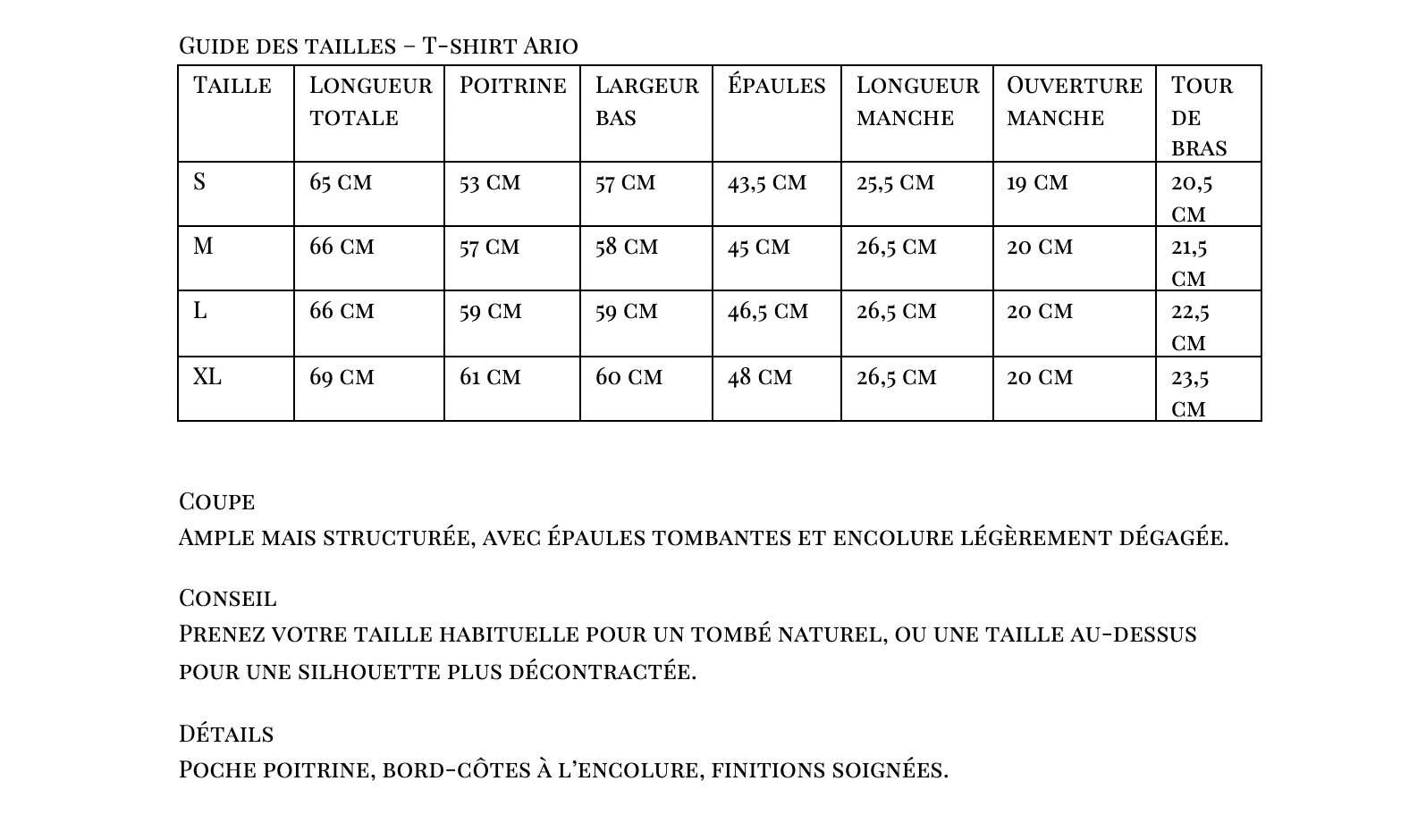 Guide des tailles – T-shirt Ario

| Taille | Longueur totale | Poitrine | Largeur bas | Épaules | Longueur manche | Ouverture manche | Tour de bras |
|---|---|---|---|---|---|---|---|
| S | 65 cm | 53 cm | 57 cm | 43,5 cm | 25,5 cm | 19 cm | 20,5 cm |
| M | 66 cm | 57 cm | 58 cm | 45 cm | 26,5 cm | 20 cm | 21,5 cm |
| L | 66 cm | 59 cm | 59 cm | 46,5 cm | 26,5 cm | 20 cm | 22,5 cm |
| XL | 69 cm | 61 cm | 60 cm | 48 cm | 26,5 cm | 20 cm | 23,5 cm |

Coupe
Ample mais structurée, avec épaules tombantes et encolure légèrement dégagée.

Conseil
Prenez votre taille habituelle pour un tombé naturel, ou une taille au-dessus pour une silhouette plus décontractée.

Détails
Poche poitrine, bord-côtes à l'encolure, finitions soignées.